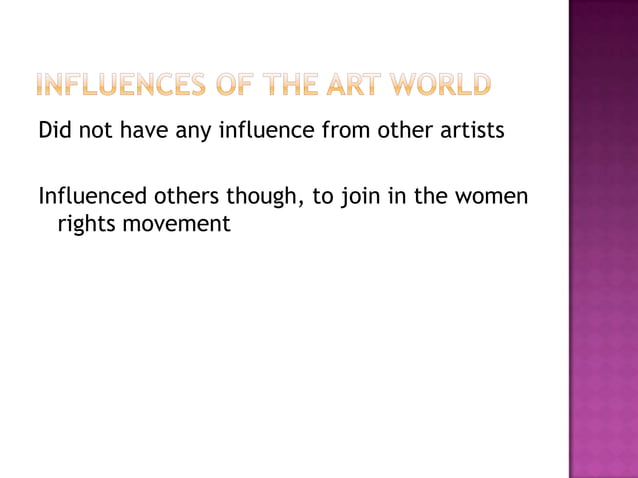 INFLUENCES OF THE ART WORLD

Did not have any influence from other artists

Influenced others though, to join in the women rights movement